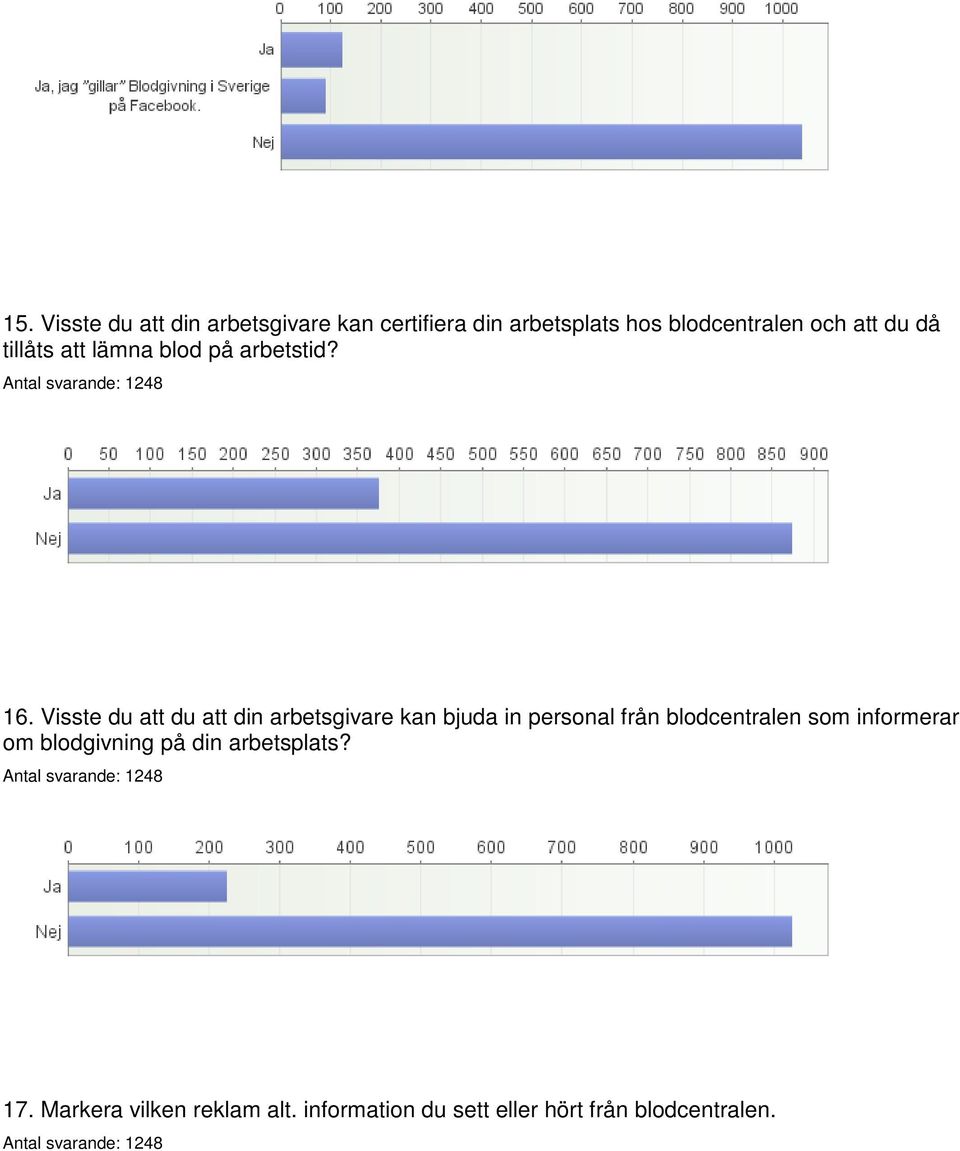 0 100 200 300 400 500 600 700 800 900 1000

Ja

Ja, jag "gillar" Blodgivning i Sverige på Facebook.

Nej

15. Visste du att din arbetsgivare kan certifiera din arbetsplats hos blodcentralen och att du då tillåts att lämna blod på arbetstid?

Antal svarande: 1248

0 50 100 150 200 250 300 350 400 450 500 550 600 650 700 750 800 850 900

Ja

Nej

16. Visste du att du att din arbetsgivare kan bjuda in personal från blodcentralen som informerar om blodgivning på din arbetsplats?

Antal svarande: 1248

0 100 200 300 400 500 600 700 800 900 1000

Ja

Nej

17. Markera vilken reklam alt. information du sett eller hört från blodcentralen.

Antal svarande: 1248